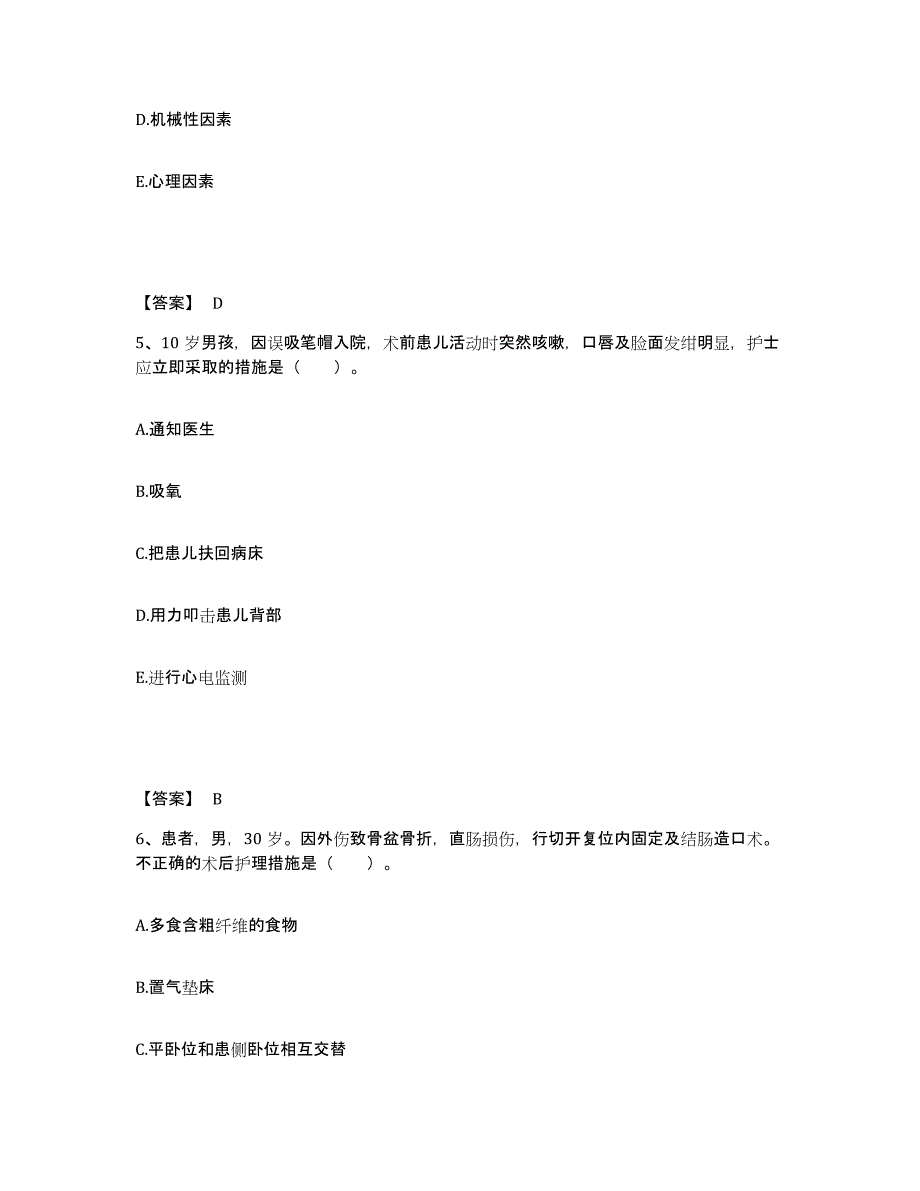 D.机械性因素

E.心理因素

【答案】 D

5、10 岁男孩，因误吸笔帽入院，术前患儿活动时突然咳嗽，口唇及脸面发绀明显，护士应立即采取的措施是（　　）。

A.通知医生

B.吸氧

C.把患儿扶回病床

D.用力叩击患儿背部

E.进行心电监测

【答案】 B

6、患者，男，30 岁。因外伤致骨盆骨折，直肠损伤，行切开复位内固定及结肠造口术。不正确的术后护理措施是（　　）。

A.多食含粗纤维的食物

B.置气垫床

C.平卧位和患侧卧位相互交替